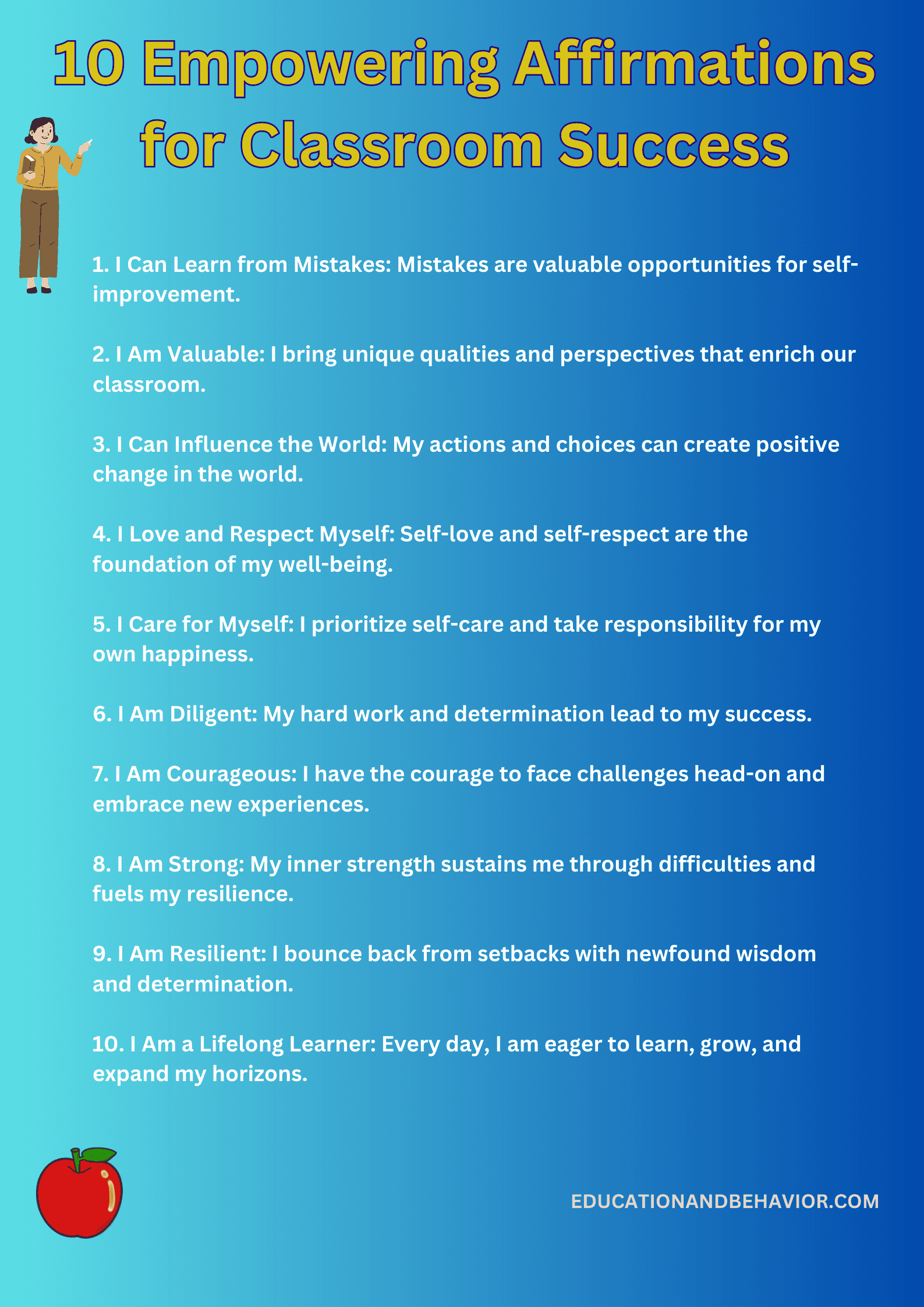 10 Empowering Affirmations for Classroom Success

1. I Can Learn from Mistakes: Mistakes are valuable opportunities for self-improvement.

2. I Am Valuable: I bring unique qualities and perspectives that enrich our classroom.

3. I Can Influence the World: My actions and choices can create positive change in the world.

4. I Love and Respect Myself: Self-love and self-respect are the foundation of my well-being.

5. I Care for Myself: I prioritize self-care and take responsibility for my own happiness.

6. I Am Diligent: My hard work and determination lead to my success.

7. I Am Courageous: I have the courage to face challenges head-on and embrace new experiences.

8. I Am Strong: My inner strength sustains me through difficulties and fuels my resilience.

9. I Am Resilient: I bounce back from setbacks with newfound wisdom and determination.

10. I Am a Lifelong Learner: Every day, I am eager to learn, grow, and expand my horizons.

EDUCATIONANDBEHAVIOR.COM